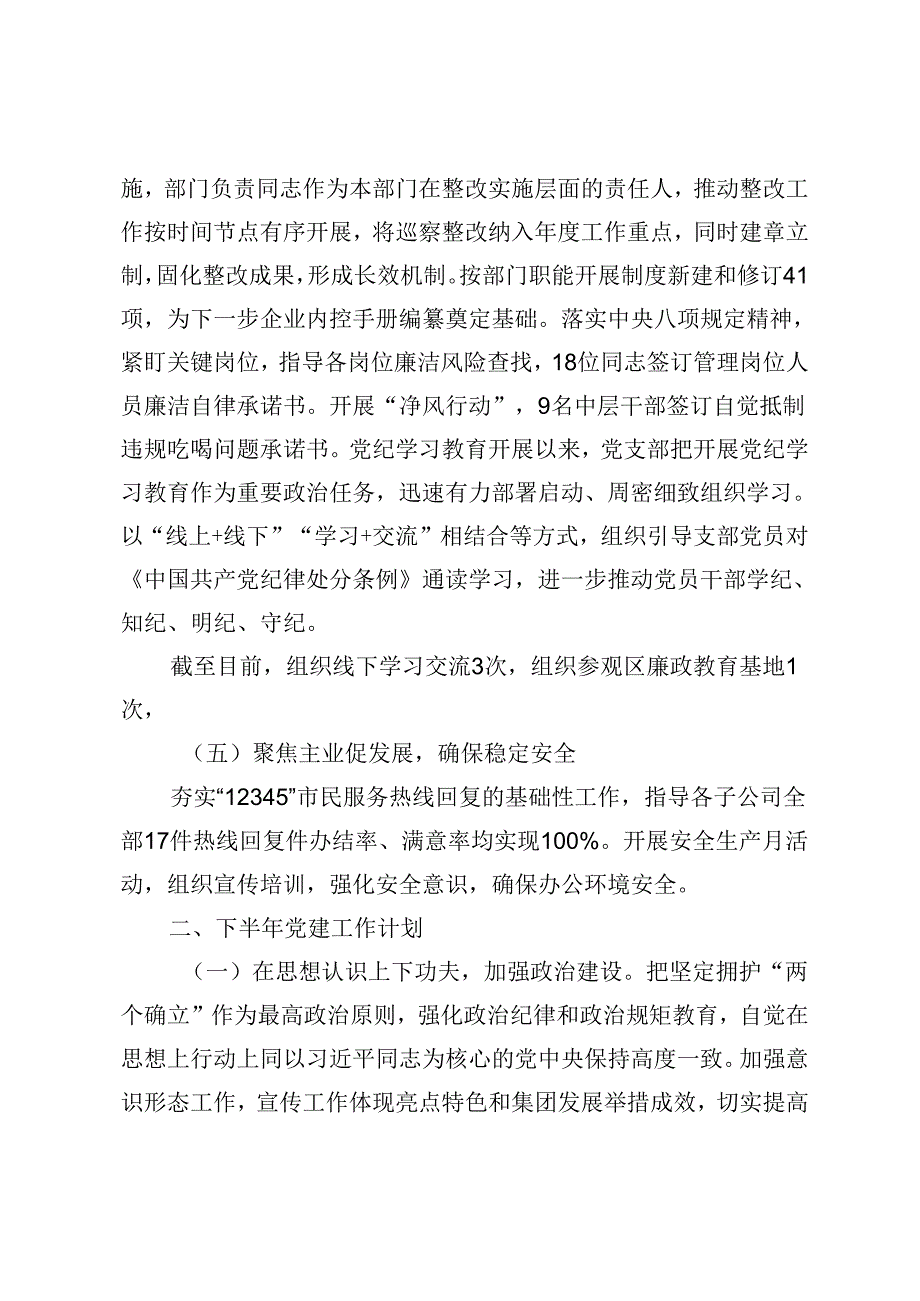 施，部门负责同志作为本部门在整改实施层面的责任人，推动整改工作按时间节点有序开展，将巡察整改纳入年度工作重点，同时建章立制，固化整改成果，形成长效机制。按部门职能开展制度新建和修订41项，为下一步企业内控手册编纂奠定基础。落实中央八项规定精神，紧盯关键岗位，指导各岗位廉洁风险查找，18位同志签订管理岗位人员廉洁自律承诺书。开展“净风行动”，9名中层干部签订自觉抵制违规吃喝问题承诺书。党纪学习教育开展以来，党支部把开展党纪学习教育作为重要政治任务，迅速有力部署启动、周密细致组织学习。以“线上+线下”“学习+交流”相结合等方式，组织引导支部党员对《中国共产党纪律处分条例》通读学习，进一步推动党员干部学纪、知纪、明纪、守纪。

截至目前，组织线下学习交流3次，组织参观区廉政教育基地1次，

（五）聚焦主业促发展，确保稳定安全

夯实“12345”市民服务热线回复的基础性工作，指导各子公司全部17件热线回复件办结率、满意率均实现100%。开展安全生产月活动，组织宣传培训，强化安全意识，确保办公环境安全。

二、下半年党建工作计划

（一）在思想认识上下功夫，加强政治建设。把坚定拥护“两个确立”作为最高政治原则，强化政治纪律和政治规矩教育，自觉在思想上行动上同以习近平同志为核心的党中央保持高度一致。加强意识形态工作，宣传工作体现亮点特色和集团发展举措成效，切实提高